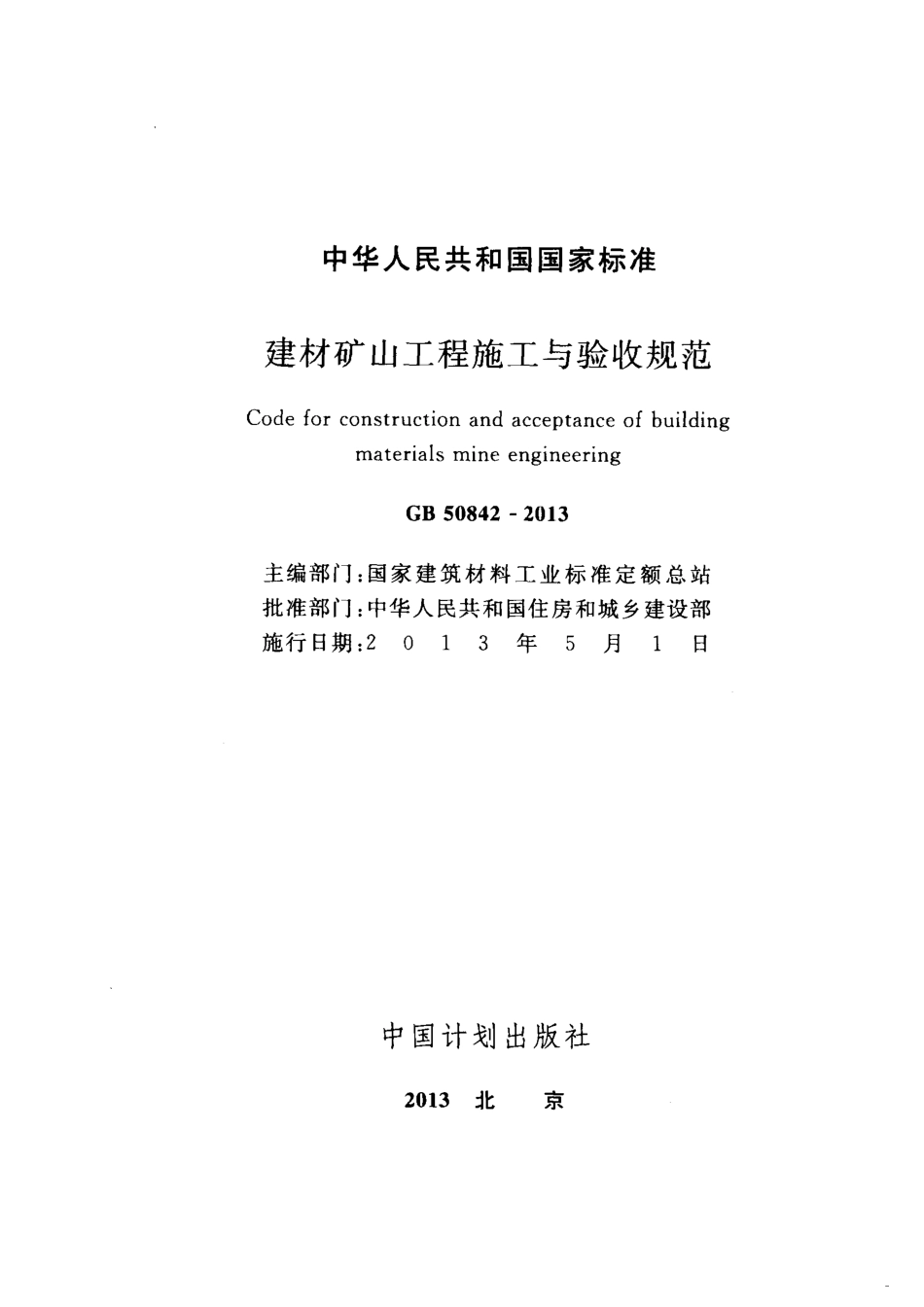 中华人民共和国国家标准

建材矿山工程施工与验收规范

Code for construction and acceptance of building materials mine engineering

GB 50842 - 2013

主编部门：国家建筑材料工业标准定额总站
批准部门：中华人民共和国住房和城乡建设部
施行日期：2 0 1 3 年 5 月 1 日

中国计划出版社

2013 北 京